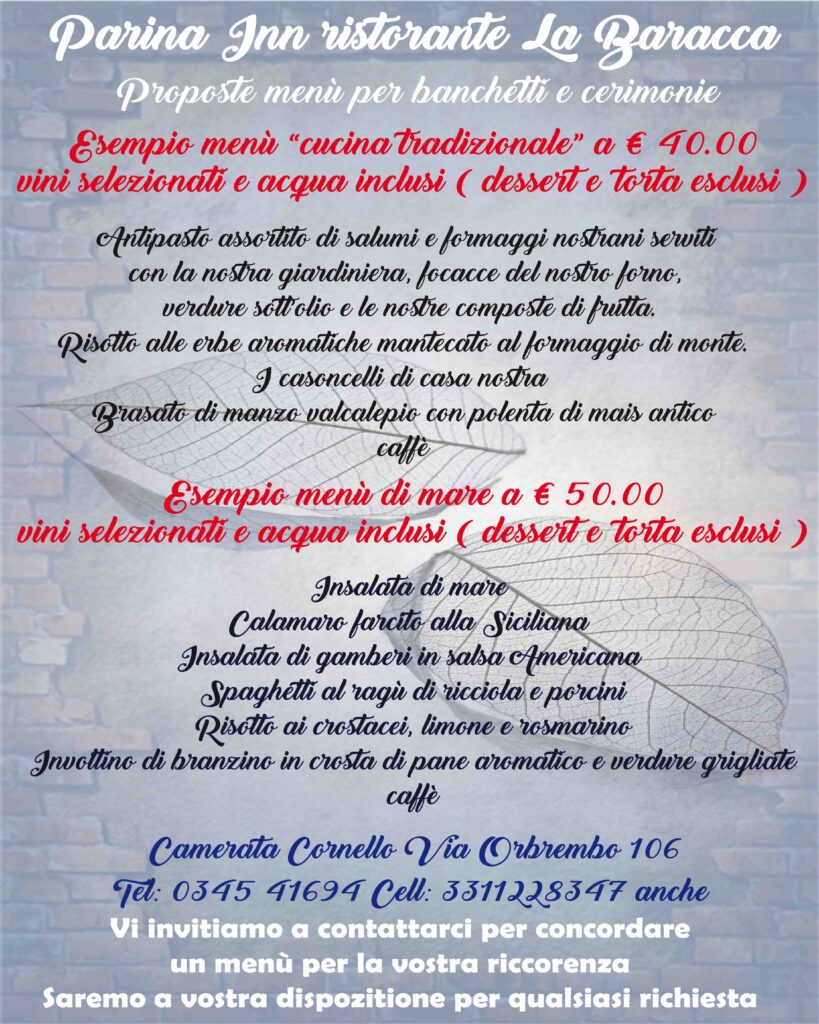 Parina Inn ristorante La Baracca
Proposte menù per banchetti e cerimonie

Esempio menù "cucina tradizionale" a € 40.00
vini selezionati e acqua inclusi ( dessert e torta esclusi )

Antipasto assortito di salumi e formaggi nostrani serviti con la nostra giardiniera, focacce del nostro forno, verdure sott'olio e le nostre composte di frutta.
Risotto alle erbe aromatiche mantecato al formaggio di monte.
I casoncelli di casa nostra
Brasato di manzo valcalepio con polenta di mais antico
caffè

Esempio menù di mare a € 50.00
vini selezionati e acqua inclusi ( dessert e torta esclusi )

Insalata di mare
Calamaro farcito alla Siciliana
Insalata di gamberi in salsa Americana
Spaghetti al ragù di ricciola e porcini
Risotto ai crostacei, limone e rosmarino
Involtino di branzino in crosta di pane aromatico e verdure grigliate
caffè

Camerata Cornello Via Orbrembo 106
Tel: 0345 41694 Cell: 3311228347 anche
Vi invitiamo a contattarci per concordare
un menù per la vostra riccorenza
Saremo a vostra dispozitione per qualsiasi richiesta